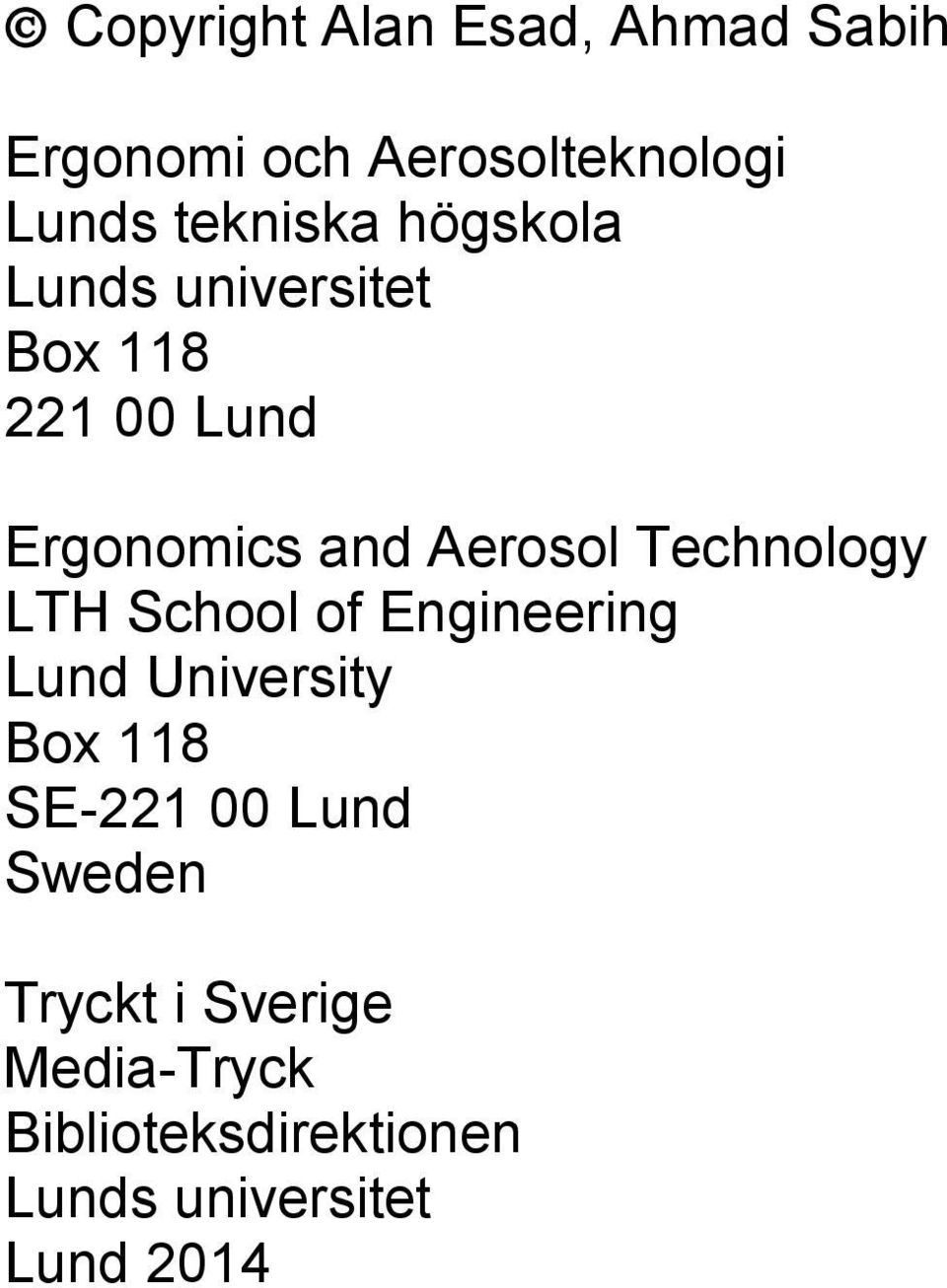 © Copyright Alan Esad, Ahmad Sabih

Ergonomi och Aerosolteknologi
Lunds tekniska högskola
Lunds universitet
Box 118
221 00 Lund

Ergonomics and Aerosol Technology
LTH School of Engineering
Lund University
Box 118
SE-221 00 Lund
Sweden

Tryckt i Sverige
Media-Tryck
Biblioteksdirektionen
Lunds universitet
Lund 2014